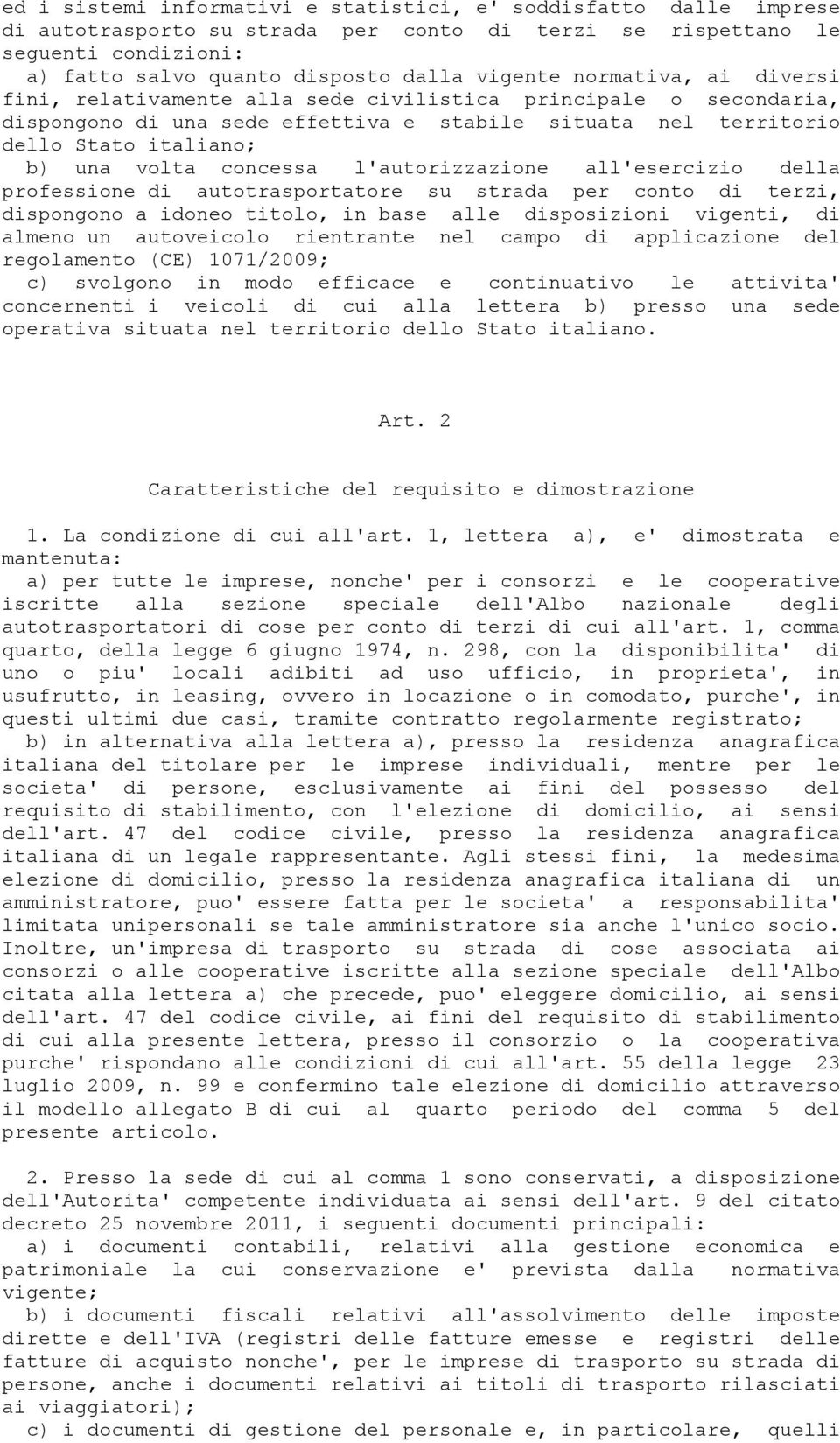 ed i sistemi informativi e statistici, e' soddisfatto dalle imprese di autotrasporto su strada per conto di terzi se rispettano le seguenti condizioni:
a) fatto salvo quanto disposto dalla vigente normativa, ai diversi fini, relativamente alla sede civilistica principale o secondaria, dispongono di una sede effettiva e stabile situata nel territorio dello Stato italiano;
b) una volta concessa l'autorizzazione all'esercizio della professione di autotrasportatore su strada per conto di terzi, dispongono a idoneo titolo, in base alle disposizioni vigenti, di almeno un autoveicolo rientrante nel campo di applicazione del regolamento (CE) 1071/2009;
c) svolgono in modo efficace e continuativo le attivita' concernenti i veicoli di cui alla lettera b) presso una sede operativa situata nel territorio dello Stato italiano.

Art. 2

Caratteristiche del requisito e dimostrazione

1. La condizione di cui all'art. 1, lettera a), e' dimostrata e mantenuta:
a) per tutte le imprese, nonche' per i consorzi e le cooperative iscritte alla sezione speciale dell'Albo nazionale degli autotrasportatori di cose per conto di terzi di cui all'art. 1, comma quarto, della legge 6 giugno 1974, n. 298, con la disponibilita' di uno o piu' locali adibiti ad uso ufficio, in proprieta', in usufrutto, in leasing, ovvero in locazione o in comodato, purche', in questi ultimi due casi, tramite contratto regolarmente registrato;
b) in alternativa alla lettera a), presso la residenza anagrafica italiana del titolare per le imprese individuali, mentre per le societa' di persone, esclusivamente ai fini del possesso del requisito di stabilimento, con l'elezione di domicilio, ai sensi dell'art. 47 del codice civile, presso la residenza anagrafica italiana di un legale rappresentante. Agli stessi fini, la medesima elezione di domicilio, presso la residenza anagrafica italiana di un amministratore, puo' essere fatta per le societa' a responsabilita' limitata unipersonali se tale amministratore sia anche l'unico socio. Inoltre, un'impresa di trasporto su strada di cose associata ai consorzi o alle cooperative iscritte alla sezione speciale dell'Albo citata alla lettera a) che precede, puo' eleggere domicilio, ai sensi dell'art. 47 del codice civile, ai fini del requisito di stabilimento di cui alla presente lettera, presso il consorzio o la cooperativa purche' rispondano alle condizioni di cui all'art. 55 della legge 23 luglio 2009, n. 99 e confermino tale elezione di domicilio attraverso il modello allegato B di cui al quarto periodo del comma 5 del presente articolo.

2. Presso la sede di cui al comma 1 sono conservati, a disposizione dell'Autorita' competente individuata ai sensi dell'art. 9 del citato decreto 25 novembre 2011, i seguenti documenti principali:
a) i documenti contabili, relativi alla gestione economica e patrimoniale la cui conservazione e' prevista dalla normativa vigente;
b) i documenti fiscali relativi all'assolvimento delle imposte dirette e dell'IVA (registri delle fatture emesse e registri delle fatture di acquisto nonche', per le imprese di trasporto su strada di persone, anche i documenti relativi ai titoli di trasporto rilasciati ai viaggiatori);
c) i documenti di gestione del personale e, in particolare, quelli